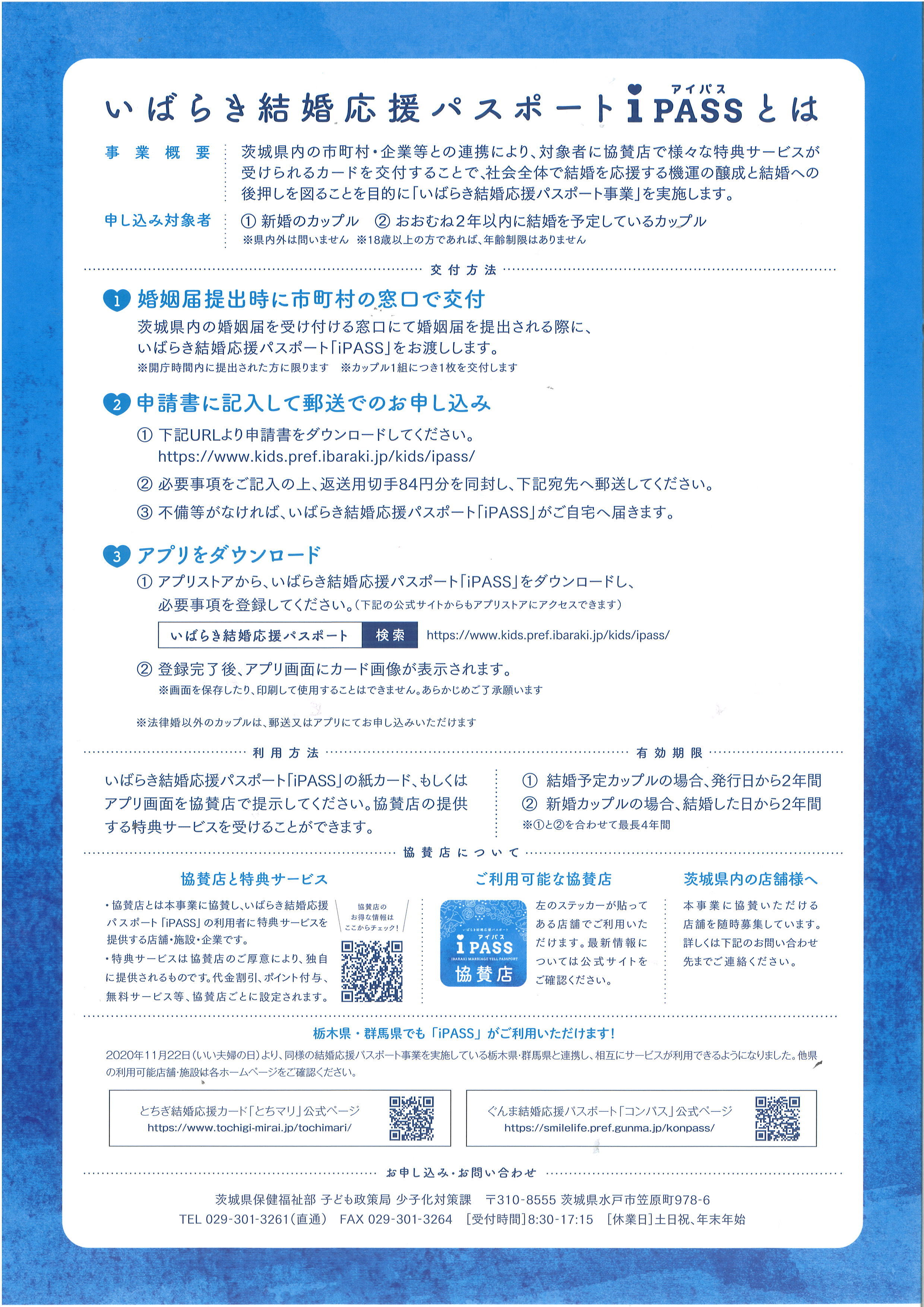 いばらき結婚応援パスポート アイパス iPASS とは

事業概要　茨城県内の市町村・企業等との連携により、対象者に協賛店で様々な特典サービスが受けられるカードを交付することで、社会全体で結婚を応援する機運の醸成と結婚への後押しを図ることを目的に「いばらき結婚応援パスポート事業」を実施します。

申し込み対象者　① 新婚のカップル　② おおむね2年以内に結婚を予定しているカップル
※県内外は問いません　※18歳以上の方であれば、年齢制限はありません

交付方法

1 婚姻届提出時に市町村の窓口で交付
茨城県内の婚姻届を受け付ける窓口にて婚姻届を提出される際に、いばらき結婚応援パスポート「iPASS」をお渡しします。
※開庁時間内に提出された方に限ります　※カップル1組につき1枚を交付します

2 申請書に記入して郵送でのお申し込み
① 下記URLより申請書をダウンロードしてください。
https://www.kids.pref.ibaraki.jp/kids/ipass/
② 必要事項をご記入の上、返送用切手84円分を同封し、下記宛先へ郵送してください。
③ 不備等がなければ、いばらき結婚応援パスポート「iPASS」がご自宅へ届きます。

3 アプリをダウンロード
① アプリストアから、いばらき結婚応援パスポート「iPASS」をダウンロードし、必要事項を登録してください。（下記の公式サイトからもアプリストアにアクセスできます）
いばらき結婚応援パスポート　検索　https://www.kids.pref.ibaraki.jp/kids/ipass/
② 登録完了後、アプリ画面にカード画像が表示されます。
※画面を保存したり、印刷して使用することはできません。あらかじめご了承願います

※法律婚以外のカップルは、郵送又はアプリにてお申し込みいただけます

利用方法
いばらき結婚応援パスポート「iPASS」の紙カード、もしくはアプリ画面を協賛店で提示してください。協賛店の提供する特典サービスを受けることができます。

有効期限
① 結婚予定カップルの場合、発行日から2年間
② 新婚カップルの場合、結婚した日から2年間
※①と②を合わせて最長4年間

協賛店について

協賛店と特典サービス
・協賛店とは本事業に協賛し、いばらき結婚応援パスポート「iPASS」の利用者に特典サービスを提供する店舗・施設・企業です。
・特典サービスは協賛店のご厚意により、独自に提供されるものです。代金割引、ポイント付与、無料サービス等、協賛店ごとに設定されます。
協賛店のお得な情報はここからチェック！

ご利用可能な協賛店
いばらき結婚応援パスポート アイパス iPASS IBARAKI MARRIAGE YELL PASSPORT 協賛店
左のステッカーが貼ってある店舗でご利用いただけます。最新情報については公式サイトをご確認ください。

茨城県内の店舗様へ
本事業に協賛いただける店舗を随時募集しています。詳しくは下記のお問い合わせ先までご連絡ください。

栃木県・群馬県でも「iPASS」がご利用いただけます！
2020年11月22日（いい夫婦の日）より、同様の結婚応援パスポート事業を実施している栃木県・群馬県と連携し、相互にサービスが利用できるようになりました。他県の利用可能店舗・施設は各ホームページをご確認ください。

とちぎ結婚応援カード「とちマリ」公式ページ
https://www.tochigi-mirai.jp/tochimari/

ぐんま結婚応援パスポート「コンパス」公式ページ
https://smilelife.pref.gunma.jp/konpass/

お申し込み・お問い合わせ
茨城県保健福祉部 子ども政策局 少子化対策課　〒310-8555 茨城県水戸市笠原町978-6
TEL 029-301-3261（直通）　FAX 029-301-3264　[受付時間]8:30-17:15　[休業日]土日祝、年末年始